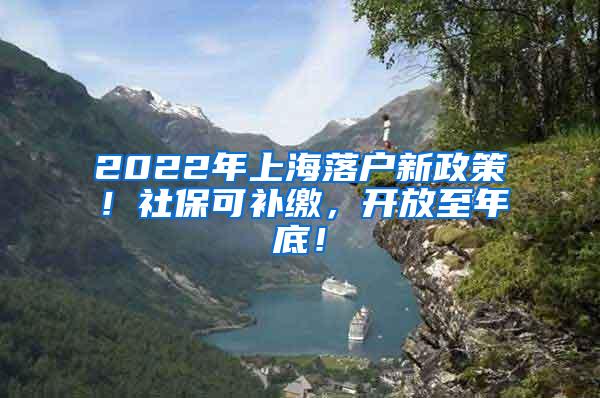 2022年上海落户新政策！社保可补缴，开放至年底！